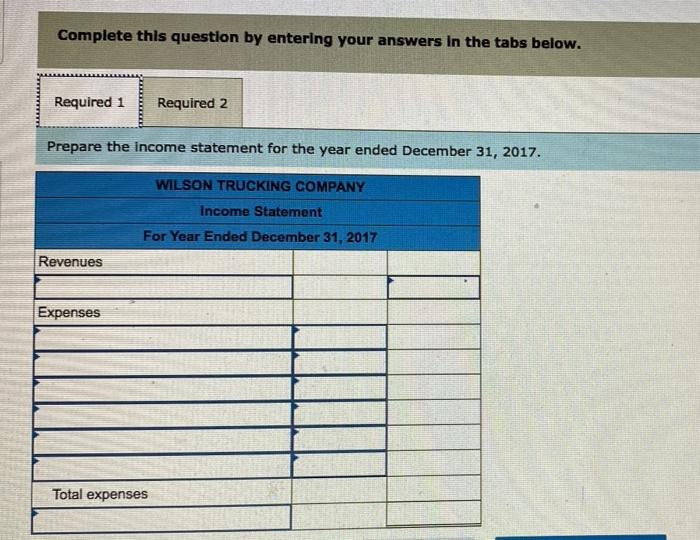 Complete this question by entering your answers in the tabs below.

Required 1

Required 2

Prepare the income statement for the year ended December 31, 2017.

| WILSON TRUCKING COMPANY | | |
|---|---|---|
| Income Statement | | |
| For Year Ended December 31, 2017 | | |
| Revenues | | |
| | | |
| Expenses | | |
| | | |
| | | |
| | | |
| | | |
| | | |
| | | |
| Total expenses | | |
| | | |